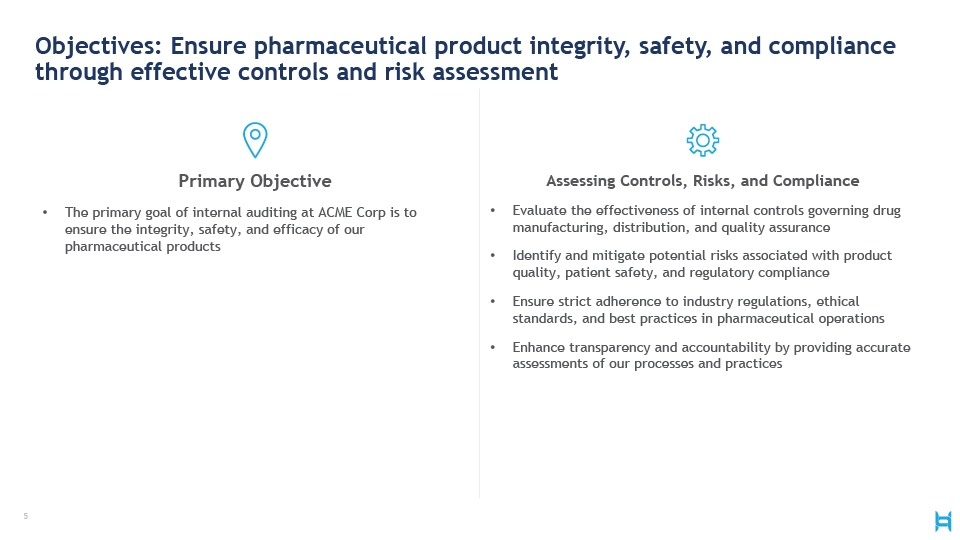 Objectives: Ensure pharmaceutical product integrity, safety, and compliance through effective controls and risk assessment

Primary Objective

• The primary goal of internal auditing at ACME Corp is to ensure the integrity, safety, and efficacy of our pharmaceutical products

Assessing Controls, Risks, and Compliance

• Evaluate the effectiveness of internal controls governing drug manufacturing, distribution, and quality assurance

• Identify and mitigate potential risks associated with product quality, patient safety, and regulatory compliance

• Ensure strict adherence to industry regulations, ethical standards, and best practices in pharmaceutical operations

• Enhance transparency and accountability by providing accurate assessments of our processes and practices

5